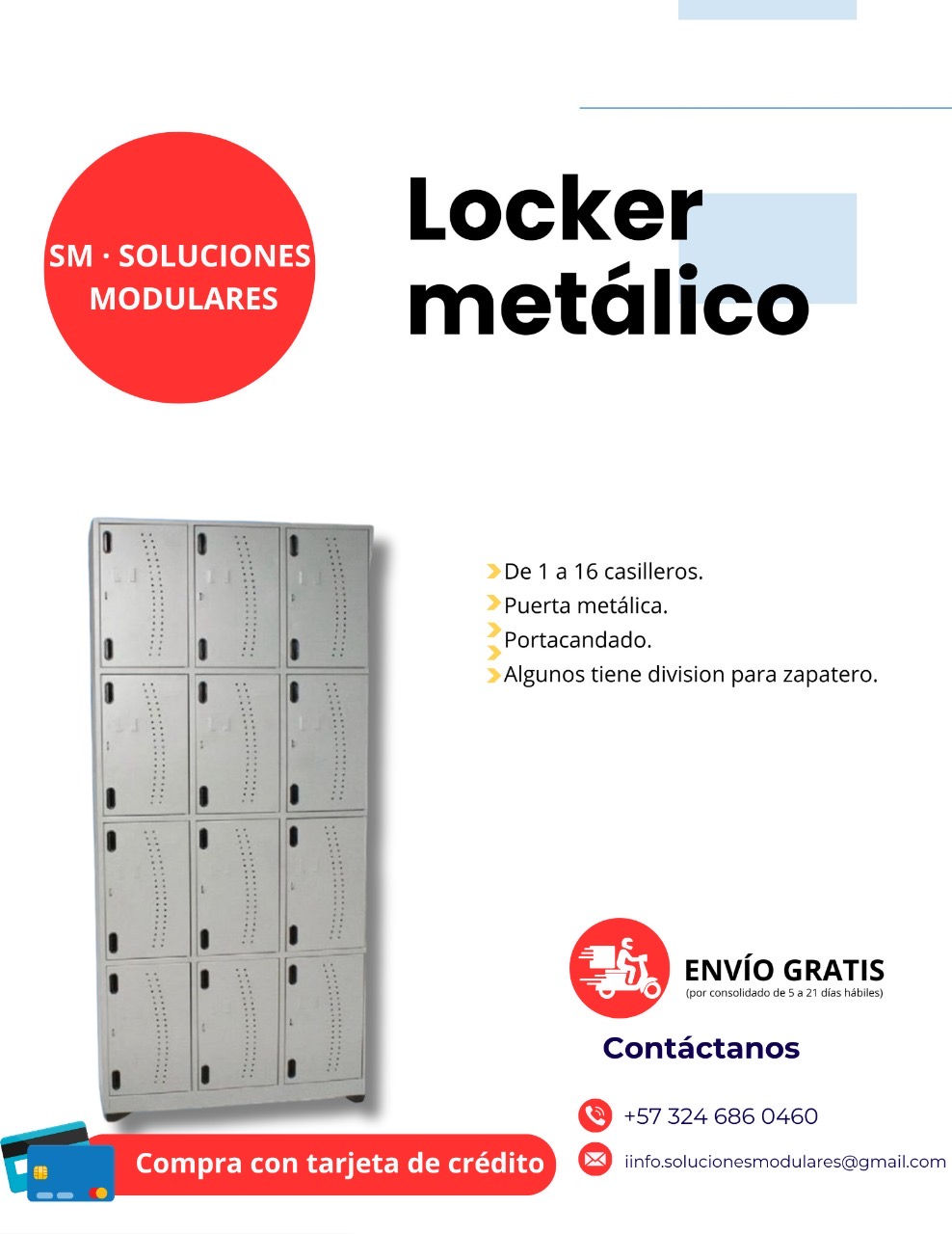 SM · SOLUCIONES MODULARES

Locker metálico

De 1 a 16 casilleros.
Puerta metálica.
Portacandado.
Algunos tiene division para zapatero.

ENVÍO GRATIS
(por consolidado de 5 a 21 días hábiles)

Contáctanos

+57 324 686 0460

iinfo.solucionesmodulares@gmail.com

Compra con tarjeta de crédito